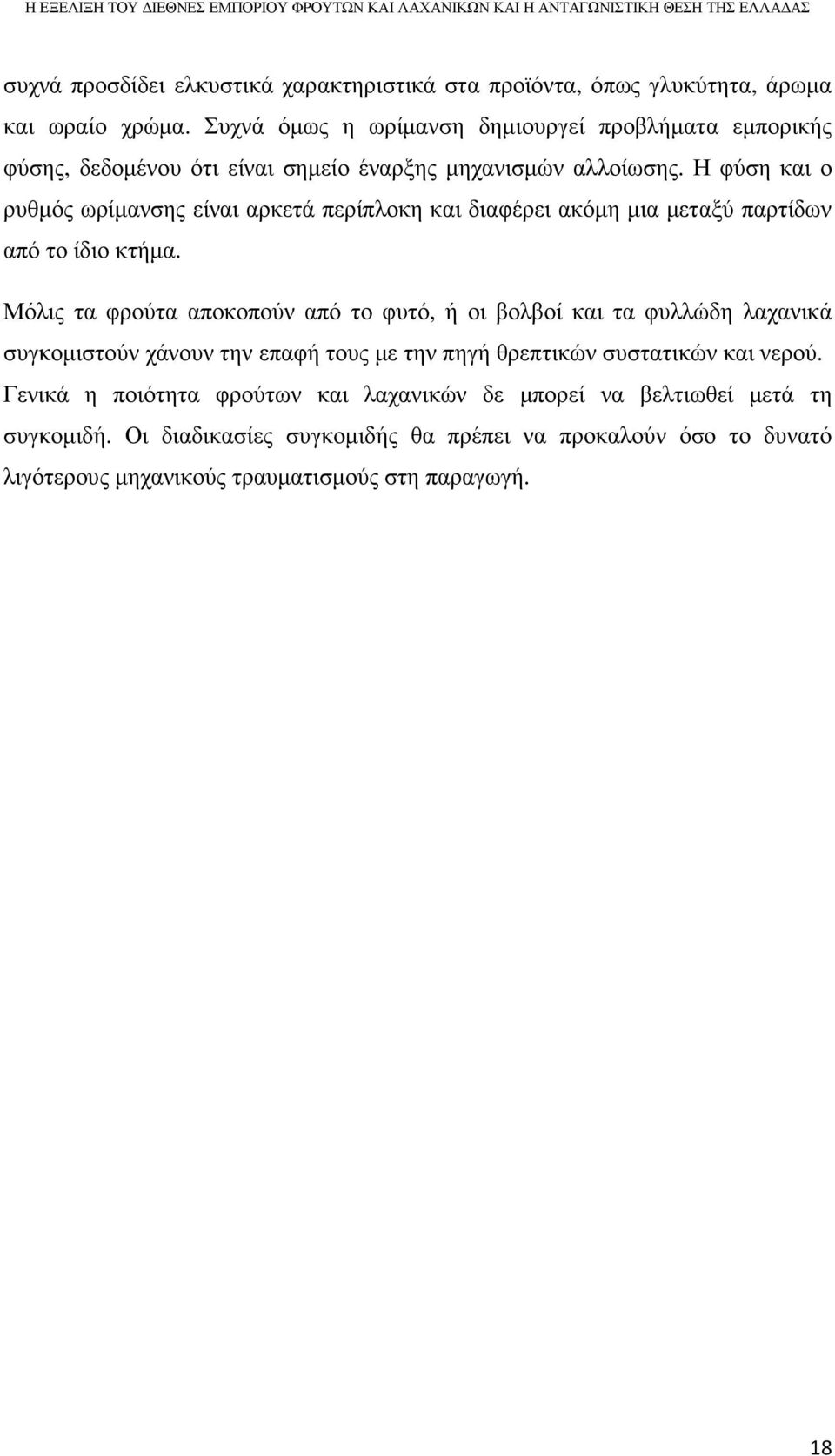 Η ΕΞΕΛΙΞΗ ΤΟΥ ΔΙΕΘΝΕΣ ΕΜΠΟΡΙΟΥ ΦΡΟΥΤΩΝ ΚΑΙ ΛΑΧΑΝΙΚΩΝ ΚΑΙ Η ΑΝΤΑΓΩΝΙΣΤΙΚΗ ΘΕΣΗ ΤΗΣ ΕΛΛΑΔΑΣ

συχνά προσδίδει ελκυστικά χαρακτηριστικά στα προϊόντα, όπως γλυκύτητα, άρωμα και ωραίο χρώμα. Συχνά όμως η ωρίμανση δημιουργεί προβλήματα εμπορικής φύσης, δεδομένου ότι είναι σημείο έναρξης μηχανισμών αλλοίωσης. Η φύση και ο ρυθμός ωρίμανσης είναι αρκετά περίπλοκη και διαφέρει ακόμη μια μεταξύ παρτίδων από το ίδιο κτήμα.

Μόλις τα φρούτα αποκοπούν από το φυτό, ή οι βολβοί και τα φυλλώδη λαχανικά συγκομιστούν χάνουν την επαφή τους με την πηγή θρεπτικών συστατικών και νερού. Γενικά η ποιότητα φρούτων και λαχανικών δε μπορεί να βελτιωθεί μετά τη συγκομιδή. Οι διαδικασίες συγκομιδής θα πρέπει να προκαλούν όσο το δυνατό λιγότερους μηχανικούς τραυματισμούς στη παραγωγή.

18